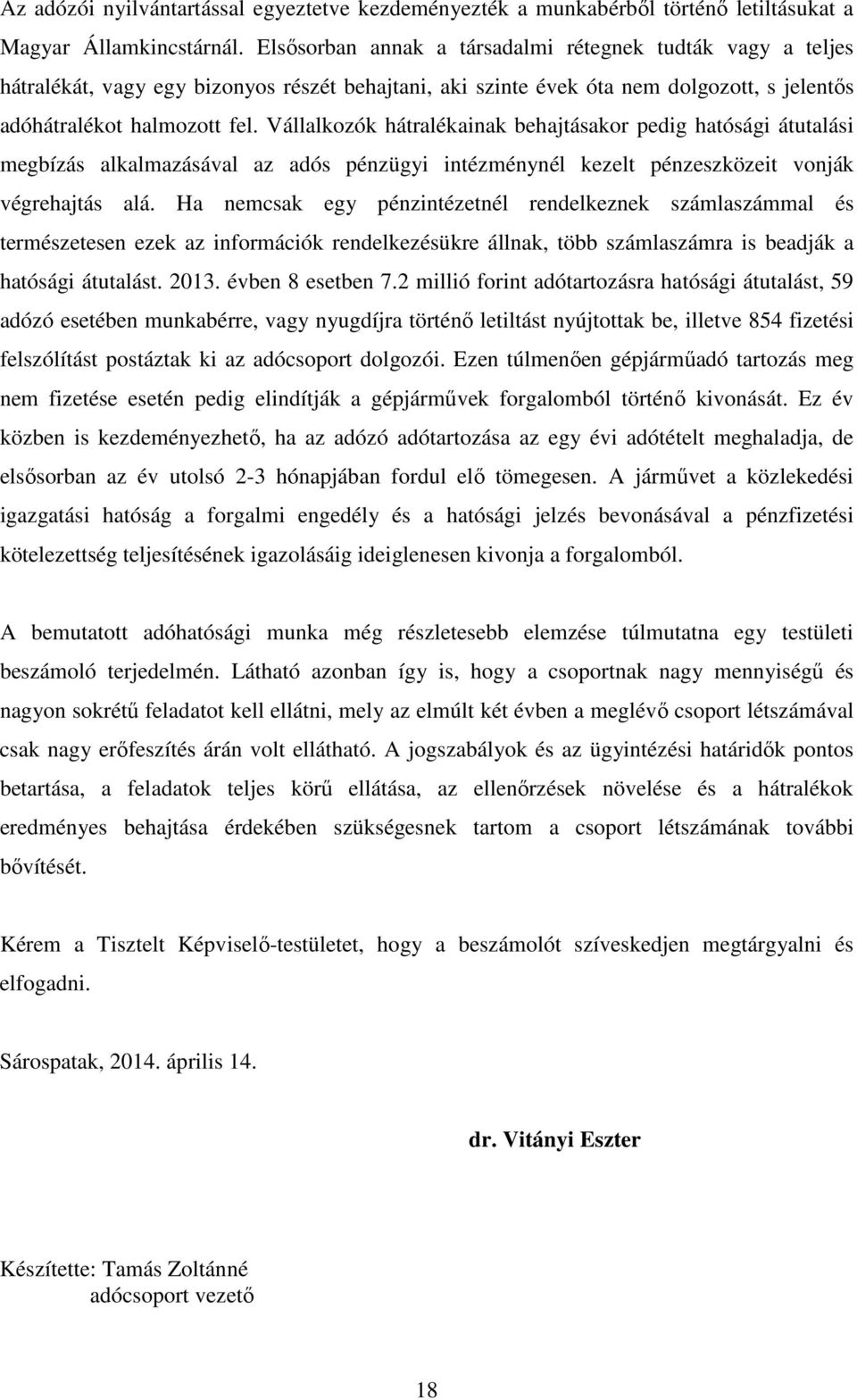 Az adózói nyilvántartással egyeztetve kezdeményezték a munkabérből történő letiltásukat a Magyar Államkincstárnál. Elsősorban annak a társadalmi rétegnek tudták vagy a teljes hátralékát, vagy egy bizonyos részét behajtani, aki szinte évek óta nem dolgozott, s jelentős adóhátralékot halmozott fel. Vállalkozók hátralékainak behajtásakor pedig hatósági átutalási megbízás alkalmazásával az adós pénzügyi intézménynél kezelt pénzeszközeit vonják végrehajtás alá. Ha nemcsak egy pénzintézetnél rendelkeznek számlaszámmal és természetesen ezek az információk rendelkezésükre állnak, több számlaszámra is beadják a hatósági átutalást. 2013. évben 8 esetben 7.2 millió forint adótartozásra hatósági átutalást, 59 adózó esetében munkabérre, vagy nyugdíjra történő letiltást nyújtottak be, illetve 854 fizetési felszólítást postáztak ki az adócsoport dolgozói. Ezen túlmenően gépjárműadó tartozás meg nem fizetése esetén pedig elindítják a gépjárművek forgalomból történő kivonását. Ez év közben is kezdeményezhető, ha az adózó adótartozása az egy évi adótételt meghaladja, de elsősorban az év utolsó 2-3 hónapjában fordul elő tömegesen. A járművet a közlekedési igazgatási hatóság a forgalmi engedély és a hatósági jelzés bevonásával a pénzfizetési kötelezettség teljesítésének igazolásáig ideiglenesen kivonja a forgalomból.

A bemutatott adóhatósági munka még részletesebb elemzése túlmutatna egy testületi beszámoló terjedelmén. Látható azonban így is, hogy a csoportnak nagy mennyiségű és nagyon sokrétű feladatot kell ellátni, mely az elmúlt két évben a meglévő csoport létszámával csak nagy erőfeszítés árán volt ellátható. A jogszabályok és az ügyintézési határidők pontos betartása, a feladatok teljes körű ellátása, az ellenőrzések növelése és a hátralékok eredményes behajtása érdekében szükségesnek tartom a csoport létszámának további bővítését.

Kérem a Tisztelt Képviselő-testületet, hogy a beszámolót szíveskedjen megtárgyalni és elfogadni.

Sárospatak, 2014. április 14.

dr. Vitányi Eszter

Készítette: Tamás Zoltánné
adócsoport vezető

18